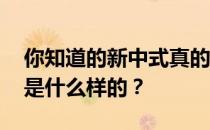 你知道的新中式真的是什么样的？